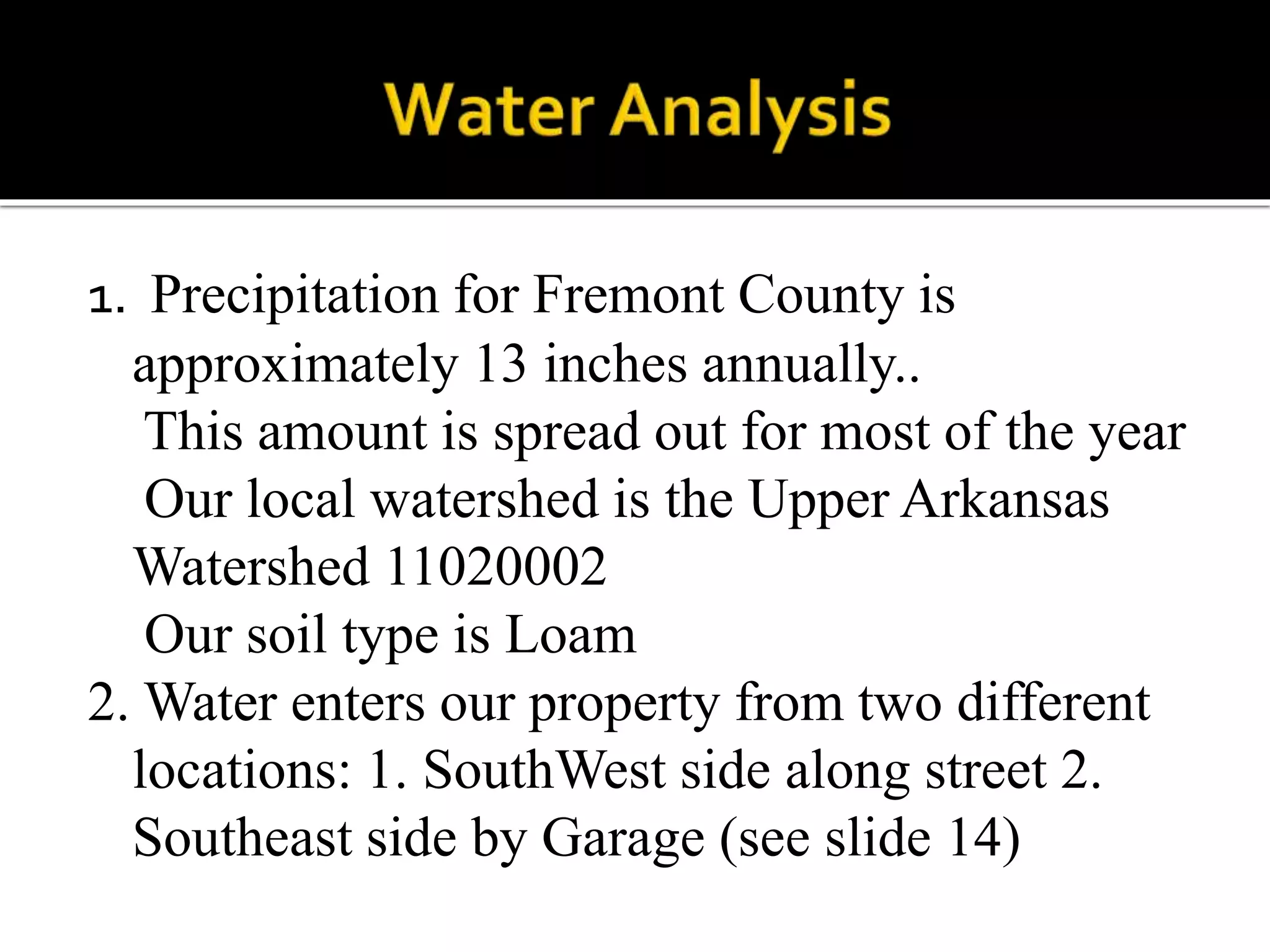 Water Analysis

1. Precipitation for Fremont County is approximately 13 inches annually..
This amount is spread out for most of the year
Our local watershed is the Upper Arkansas Watershed 11020002
Our soil type is Loam
2. Water enters our property from two different locations: 1. SouthWest side along street 2. Southeast side by Garage (see slide 14)